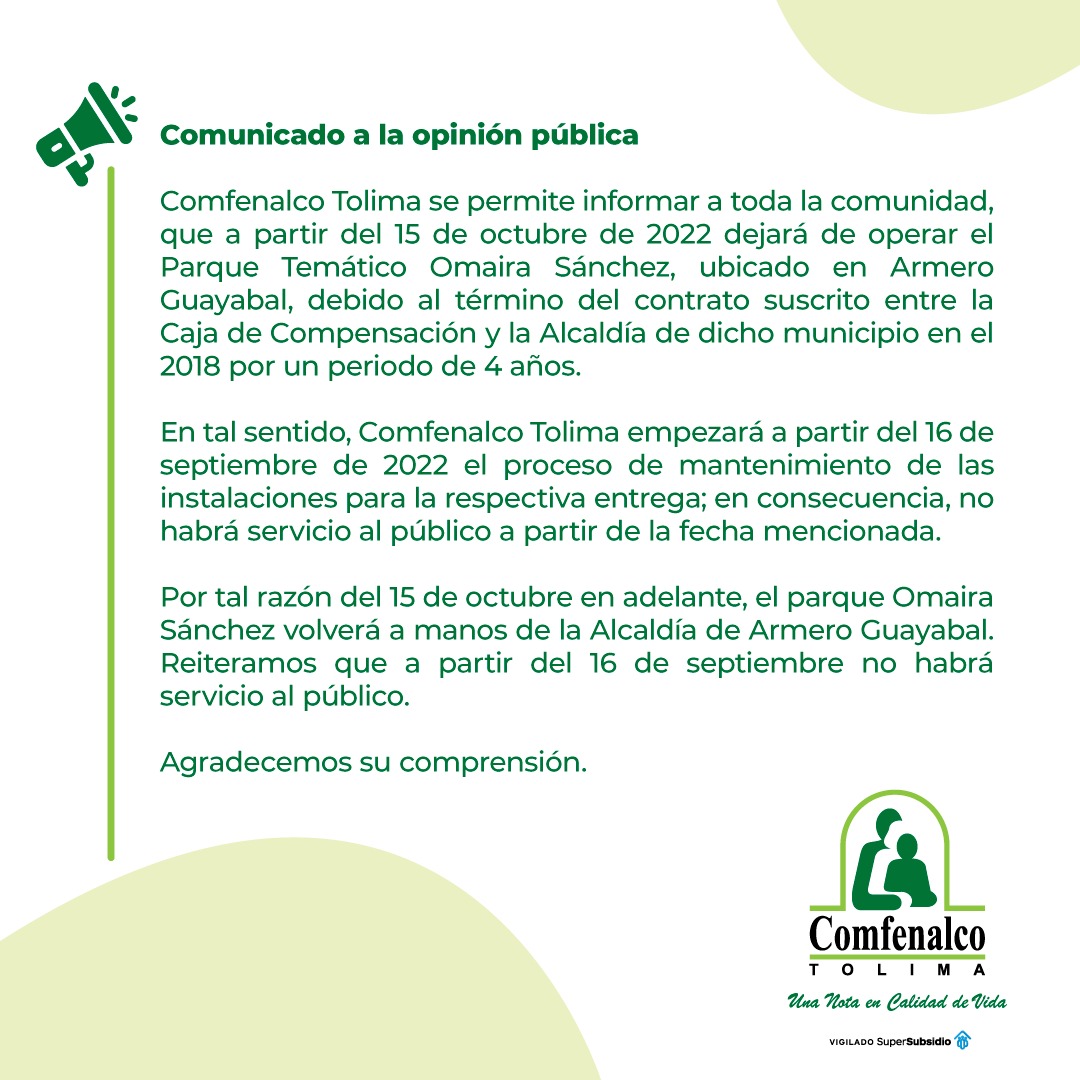 Comunicado a la opinión pública

Comfenalco Tolima se permite informar a toda la comunidad, que a partir del 15 de octubre de 2022 dejará de operar el Parque Temático Omaira Sánchez, ubicado en Armero Guayabal, debido al término del contrato suscrito entre la Caja de Compensación y la Alcaldía de dicho municipio en el 2018 por un periodo de 4 años.

En tal sentido, Comfenalco Tolima empezará a partir del 16 de septiembre de 2022 el proceso de mantenimiento de las instalaciones para la respectiva entrega; en consecuencia, no habrá servicio al público a partir de la fecha mencionada.

Por tal razón del 15 de octubre en adelante, el parque Omaira Sánchez volverá a manos de la Alcaldía de Armero Guayabal. Reiteramos que a partir del 16 de septiembre no habrá servicio al público.

Agradecemos su comprensión.

Comfenalco
TOLIMA
Una Nota en Calidad de Vida

VIGILADO SuperSubsidio